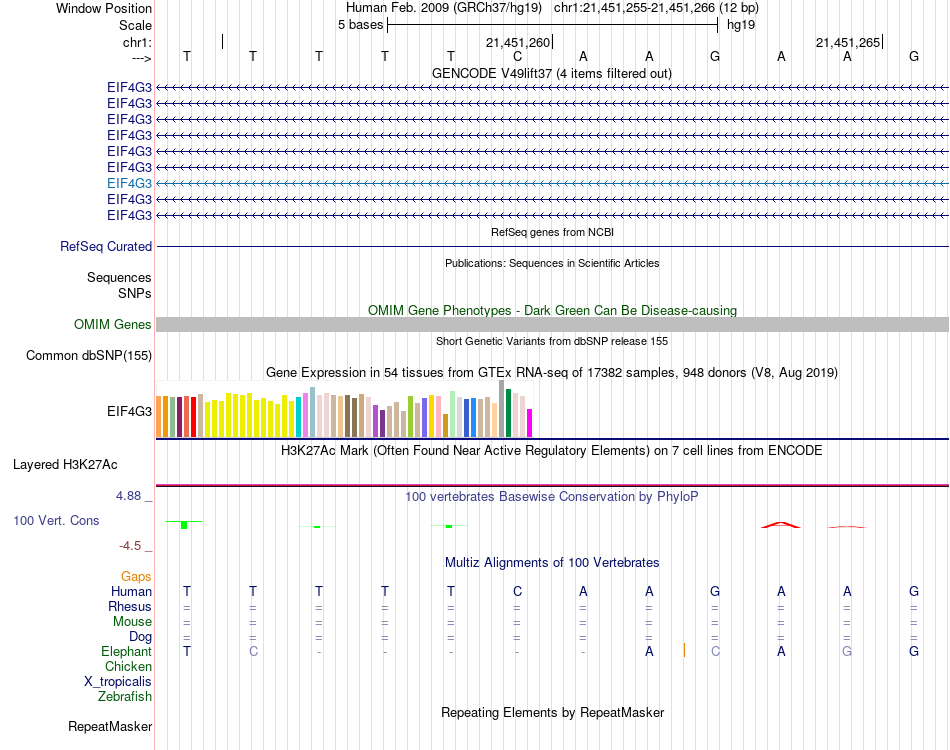 Window Position Human Feb. 2009 (GRCh37/hg19) chr1:21,451,255-21,451,266 (12 bp)
Scale 5 bases hg19
chr1: 21,451,260 21,451,265
---> T T T T T C A A G A A G
GENCODE V49lift37 (4 items filtered out)
EIF4G3
EIF4G3
EIF4G3
EIF4G3
EIF4G3
EIF4G3
EIF4G3
EIF4G3
EIF4G3
RefSeq genes from NCBI
RefSeq Curated
Publications: Sequences in Scientific Articles
Sequences
SNPs
OMIM Gene Phenotypes - Dark Green Can Be Disease-causing
OMIM Genes
Short Genetic Variants from dbSNP release 155
Common dbSNP(155)
Gene Expression in 54 tissues from GTEx RNA-seq of 17382 samples, 948 donors (V8, Aug 2019)
EIF4G3
H3K27Ac Mark (Often Found Near Active Regulatory Elements) on 7 cell lines from ENCODE
Layered H3K27Ac
4.88 _
100 vertebrates Basewise Conservation by PhyloP
100 Vert. Cons
-4.5 _
Multiz Alignments of 100 Vertebrates
Gaps
Human T T T T T C A A G A A G
Rhesus = = = = = = = = = = = =
Mouse = = = = = = = = = = = =
Dog = = = = = = = = = = = =
Elephant T C - - - - - A C A G G
Chicken
X_tropicalis
Zebrafish
Repeating Elements by RepeatMasker
RepeatMasker